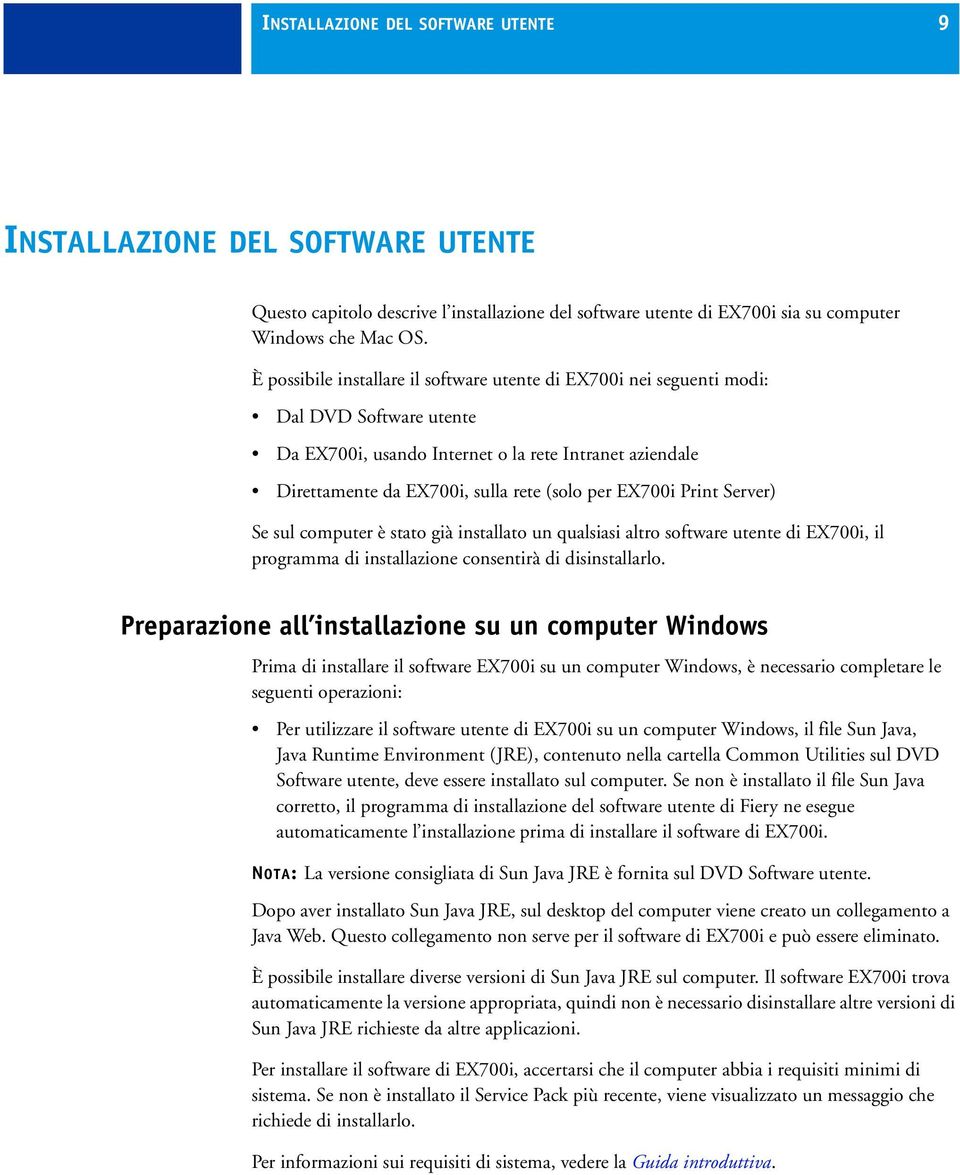 INSTALLAZIONE DEL SOFTWARE UTENTE 9

INSTALLAZIONE DEL SOFTWARE UTENTE

Questo capitolo descrive l'installazione del software utente di EX700i sia su computer Windows che Mac OS.

È possibile installare il software utente di EX700i nei seguenti modi:

• Dal DVD Software utente

• Da EX700i, usando Internet o la rete Intranet aziendale

• Direttamente da EX700i, sulla rete (solo per EX700i Print Server)

Se sul computer è stato già installato un qualsiasi altro software utente di EX700i, il programma di installazione consentirà di disinstallarlo.

Preparazione all'installazione su un computer Windows

Prima di installare il software EX700i su un computer Windows, è necessario completare le seguenti operazioni:

• Per utilizzare il software utente di EX700i su un computer Windows, il file Sun Java, Java Runtime Environment (JRE), contenuto nella cartella Common Utilities sul DVD Software utente, deve essere installato sul computer. Se non è installato il file Sun Java corretto, il programma di installazione del software utente di Fiery ne esegue automaticamente l'installazione prima di installare il software di EX700i.

NOTA: La versione consigliata di Sun Java JRE è fornita sul DVD Software utente.

Dopo aver installato Sun Java JRE, sul desktop del computer viene creato un collegamento a Java Web. Questo collegamento non serve per il software di EX700i e può essere eliminato.

È possibile installare diverse versioni di Sun Java JRE sul computer. Il software EX700i trova automaticamente la versione appropriata, quindi non è necessario disinstallare altre versioni di Sun Java JRE richieste da altre applicazioni.

Per installare il software di EX700i, accertarsi che il computer abbia i requisiti minimi di sistema. Se non è installato il Service Pack più recente, viene visualizzato un messaggio che richiede di installarlo.

Per informazioni sui requisiti di sistema, vedere la Guida introduttiva.